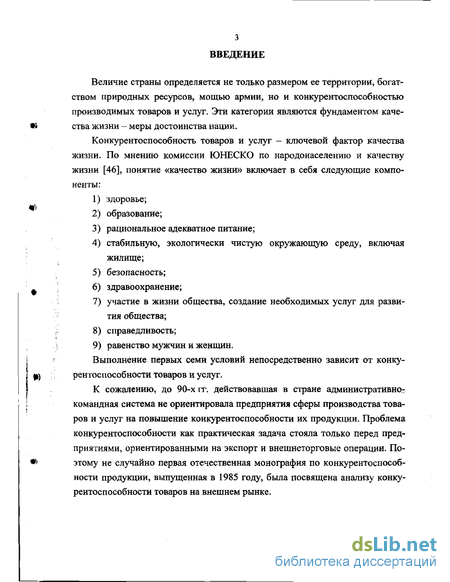 3

ВВЕДЕНИЕ

Величие страны определяется не только размером ее территории, богатством природных ресурсов, мощью армии, но и конкурентоспособностью производимых товаров и услуг. Эти категории являются фундаментом качества жизни – меры достоинства нации.

Конкурентоспособность товаров и услуг – ключевой фактор качества жизни. По мнению комиссии ЮНЕСКО по народонаселению и качеству жизни [46], понятие «качество жизни» включает в себя следующие компоненты:

1) здоровье;
2) образование;
3) рациональное адекватное питание;
4) стабильную, экологически чистую окружающую среду, включая жилище;
5) безопасность;
6) здравоохранение;
7) участие в жизни общества, создание необходимых услуг для развития общества;
8) справедливость;
9) равенство мужчин и женщин.

Выполнение первых семи условий непосредственно зависит от конкурентоспособности товаров и услуг.

К сожалению, до 90-х гг. действовавшая в стране административно-командная система не ориентировала предприятия сферы производства товаров и услуг на повышение конкурентоспособности их продукции. Проблема конкурентоспособности как практическая задача стояла только перед предприятиями, ориентированными на экспорт и внешнеторговые операции. Поэтому не случайно первая отечественная монография по конкурентоспособности продукции, выпущенная в 1985 году, была посвящена анализу конкурентоспособности товаров на внешнем рынке.

dsLib.net
библиотека диссертаций